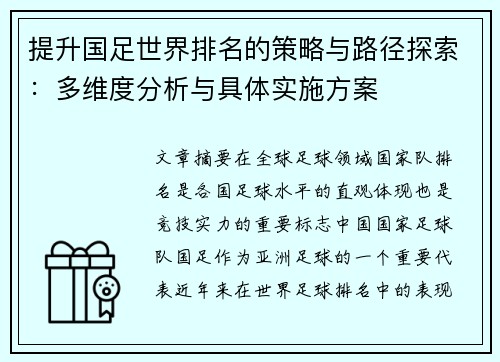 提升国足世界排名的策略与路径探索：多维度分析与具体实施方案

文章摘要在全球足球领域国家队排名是各国足球水平的直观体现也是竞技实力的重要标志中国国家足球队国足作为亚洲足球的一个重要代表近年来在世界足球排名中的表现